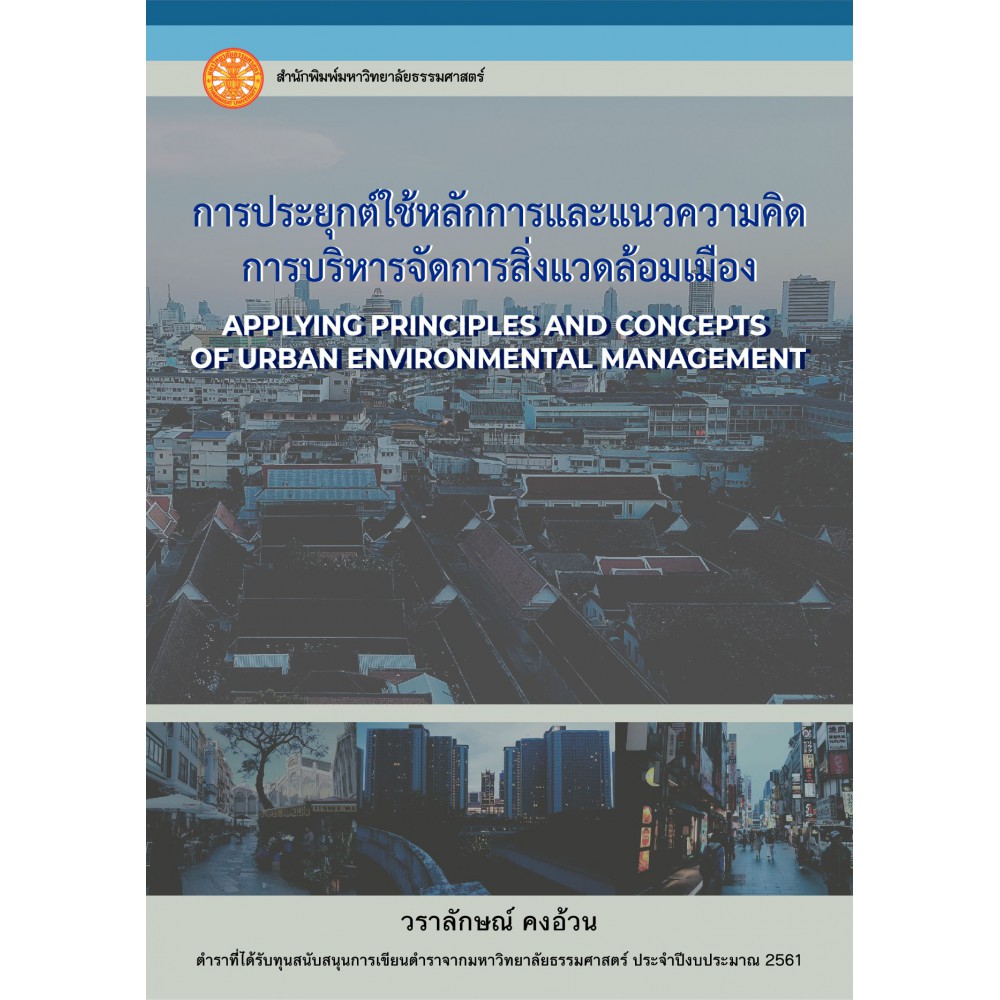 สำนักพิมพ์มหาวิทยาลัยธรรมศาสตร์

การประยุกต์ใช้หลักการและแนวความคิด
การบริหารจัดการสิ่งแวดล้อมเมือง

APPLYING PRINCIPLES AND CONCEPTS
OF URBAN ENVIRONMENTAL MANAGEMENT

วราลักษณ์ คงอ้วน

ตำราที่ได้รับทุนสนับสนุนการเขียนตำราจากมหาวิทยาลัยธรรมศาสตร์ ประจำปีงบประมาณ 2561